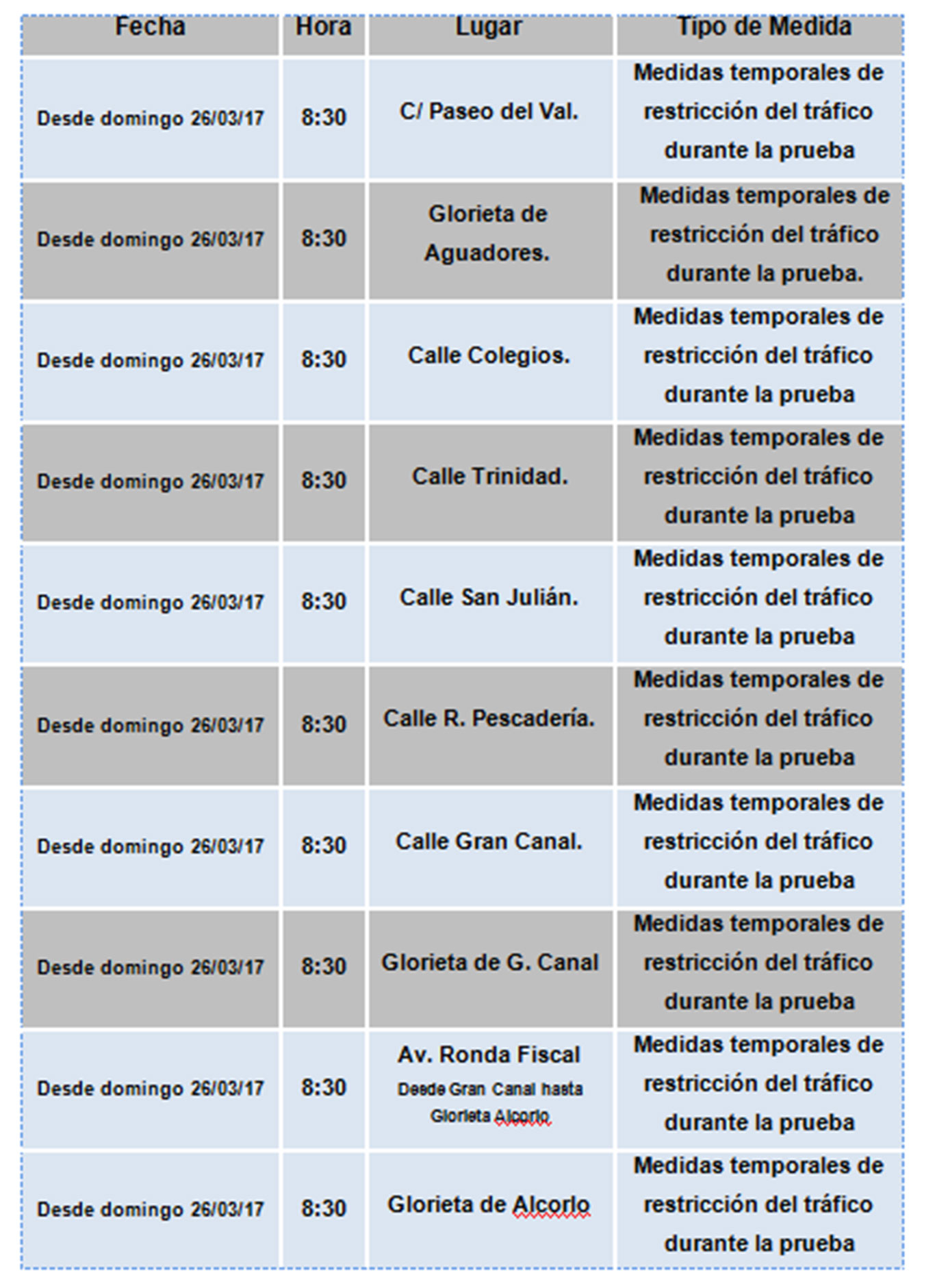 | Fecha | Hora | Lugar | Tipo de Medida |
|---|---|---|---|
| Desde domingo 26/03/17 | 8:30 | C/ Paseo del Val. | Medidas temporales de restricción del tráfico durante la prueba |
| Desde domingo 26/03/17 | 8:30 | Glorieta de Aguadores. | Medidas temporales de restricción del tráfico durante la prueba. |
| Desde domingo 26/03/17 | 8:30 | Calle Colegios. | Medidas temporales de restricción del tráfico durante la prueba |
| Desde domingo 26/03/17 | 8:30 | Calle Trinidad. | Medidas temporales de restricción del tráfico durante la prueba |
| Desde domingo 26/03/17 | 8:30 | Calle San Julián. | Medidas temporales de restricción del tráfico durante la prueba |
| Desde domingo 26/03/17 | 8:30 | Calle R. Pescadería. | Medidas temporales de restricción del tráfico durante la prueba |
| Desde domingo 26/03/17 | 8:30 | Calle Gran Canal. | Medidas temporales de restricción del tráfico durante la prueba |
| Desde domingo 26/03/17 | 8:30 | Glorieta de G. Canal | Medidas temporales de restricción del tráfico durante la prueba |
| Desde domingo 26/03/17 | 8:30 | Av. Ronda Fiscal Desde Gran Canal hasta Glorieta Alcorlo. | Medidas temporales de restricción del tráfico durante la prueba |
| Desde domingo 26/03/17 | 8:30 | Glorieta de Alcorlo | Medidas temporales de restricción del tráfico durante la prueba |